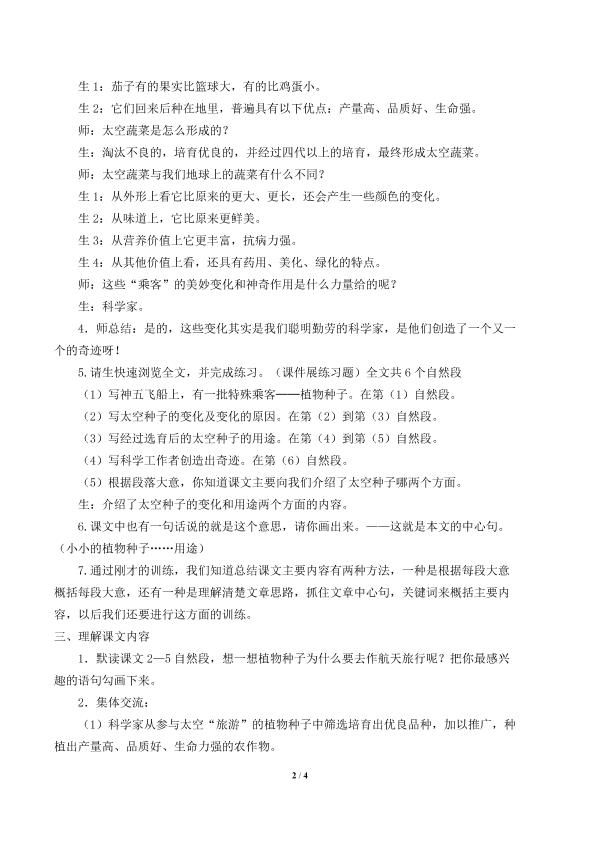 生 1：茄子有的果实比篮球大，有的比鸡蛋小。

生 2：它们回来后种在地里，普遍具有以下优点：产量高、品质好、生命强。

师：太空蔬菜是怎么形成的？

生：淘汰不良的，培育优良的，并经过四代以上的培育，最终形成太空蔬菜。

师：太空蔬菜与我们地球上的蔬菜有什么不同？

生 1：从外形上看它比原来的更大、更长，还会产生一些颜色的变化。

生 2：从味道上，它比原来更鲜美。

生 3：从营养价值上它更丰富，抗病力强。

生 4：从其他价值上看，还具有药用、美化、绿化的特点。

师：这些“乘客”的美妙变化和神奇作用是什么力量给的呢？

生：科学家。

4．师总结：是的，这些变化其实是我们聪明勤劳的科学家，是他们创造了一个又一个的奇迹呀！

5.请生快速浏览全文，并完成练习。（课件展练习题）全文共 6 个自然段

（1）写神五飞船上，有一批特殊乘客——植物种子。在第（1）自然段。

（2）写太空种子的变化及变化的原因。在第（2）到第（3）自然段。

（3）写经过选育后的太空种子的用途。在第（4）到第（5）自然段。

（4）写科学工作者创造出奇迹。在第（6）自然段。

（5）根据段落大意，你知道课文主要向我们介绍了太空种子哪两个方面。

生：介绍了太空种子的变化和用途两个方面的内容。

6.课文中也有一句话说的就是这个意思，请你画出来。——这就是本文的中心句。（小小的植物种子……用途）

7.通过刚才的训练，我们知道总结课文主要内容有两种方法，一种是根据每段大意概括每段大意，还有一种是理解清楚文章思路，抓住文章中心句，关键词来概括主要内容，以后我们还要进行这方面的训练。

三、理解课文内容

1．默读课文 2—5 自然段，想一想植物种子为什么要去作航天旅行呢？把你最感兴趣的语句勾画下来。

2．集体交流：

（1）科学家从参与太空“旅游”的植物种子中筛选培育出优良品种，加以推广，种植出产量高、品质好、生命力强的农作物。

2 / 4